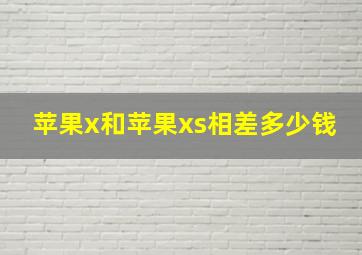 苹果x和苹果xs相差多少钱